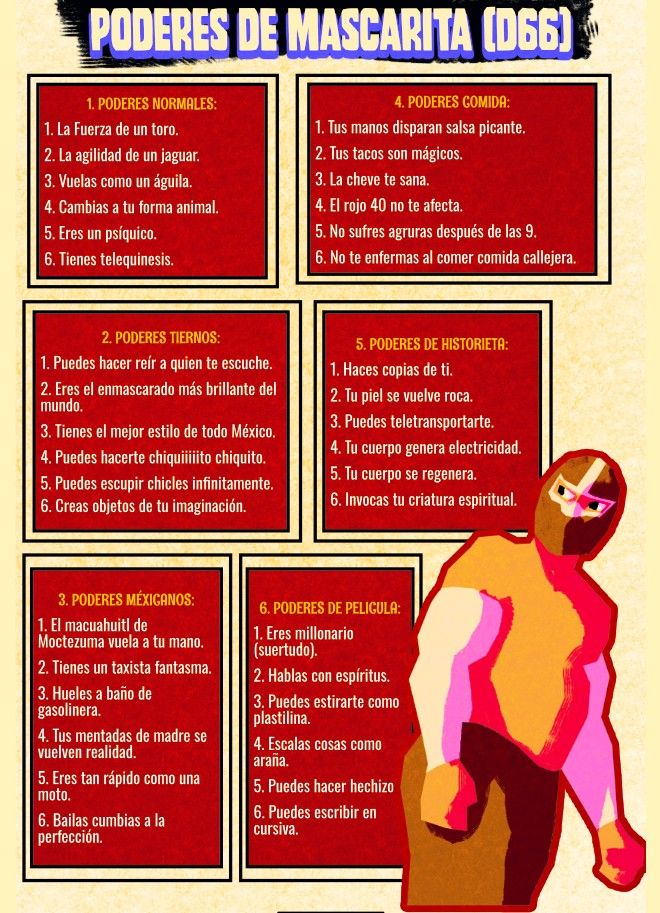 PODERES DE MASCARITA (D66)

1. PODERES NORMALES:
1. La Fuerza de un toro.
2. La agilidad de un jaguar.
3. Vuelas como un águila.
4. Cambias a tu forma animal.
5. Eres un psíquico.
6. Tienes telequinesis.

4. PODERES COMIDA:
1. Tus manos disparan salsa picante.
2. Tus tacos son mágicos.
3. La cheve te sana.
4. El rojo 40 no te afecta.
5. No sufres agruras después de las 9.
6. No te enfermas al comer comida callejera.

2. PODERES TIERNOS:
1. Puedes hacer reír a quien te escuche.
2. Eres el enmascarado más brillante del mundo.
3. Tienes el mejor estilo de todo México.
4. Puedes hacerte chiquiiiiito chiquito.
5. Puedes escupir chicles infinitamente.
6. Creas objetos de tu imaginación.

5. PODERES DE HISTORIETA:
1. Haces copias de ti.
2. Tu piel se vuelve roca.
3. Puedes teletransportarte.
4. Tu cuerpo genera electricidad.
5. Tu cuerpo se regenera.
6. Invocas tu criatura espiritual.

3. PODERES MÉXICANOS:
1. El macuahuitl de Moctezuma vuela a tu mano.
2. Tienes un taxista fantasma.
3. Hueles a baño de gasolinera.
4. Tus mentadas de madre se vuelven realidad.
5. Eres tan rápido como una moto.
6. Bailas cumbias a la perfección.

6. PODERES DE PELICULA:
1. Eres millonario (suertudo).
2. Hablas con espíritus.
3. Puedes estirarte como plastilina.
4. Escalas cosas como araña.
5. Puedes hacer hechizo
6. Puedes escribir en cursiva.